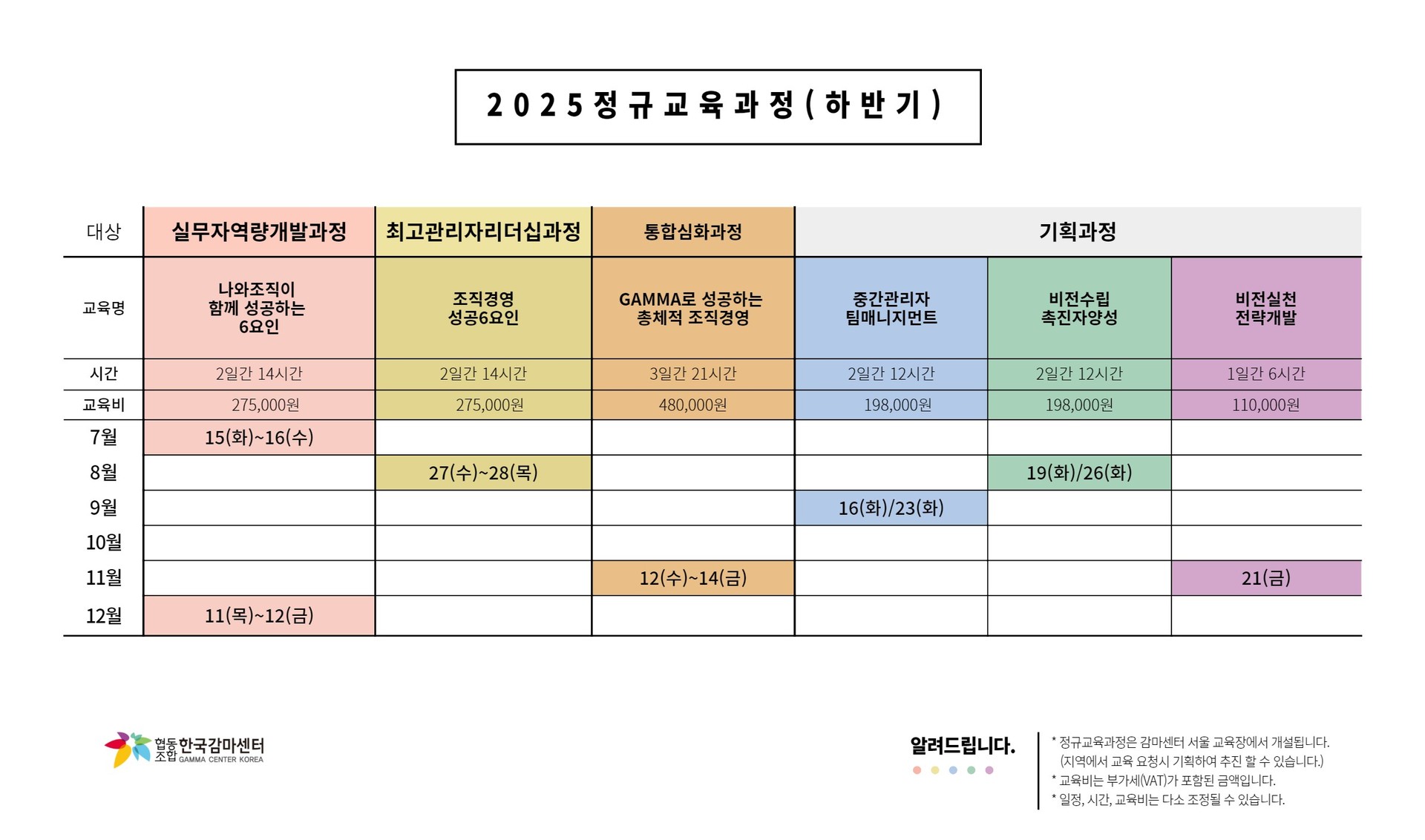 2025정규교육과정(하반기)

| 대상 | 실무자역량개발과정 | 최고관리자리더십과정 | 통합심화과정 | 기획과정 | | |
|---|---|---|---|---|---|---|
| 교육명 | 나와조직이 함께 성공하는 6요인 | 조직경영 성공6요인 | GAMMA로 성공하는 총체적 조직경영 | 중간관리자 팀매니지먼트 | 비전수립 촉진자양성 | 비전실천 전략개발 |
| 시간 | 2일간 14시간 | 2일간 14시간 | 3일간 21시간 | 2일간 12시간 | 2일간 12시간 | 1일간 6시간 |
| 교육비 | 275,000원 | 275,000원 | 480,000원 | 198,000원 | 198,000원 | 110,000원 |
| 7월 | 15(화)~16(수) | | | | | |
| 8월 | | 27(수)~28(목) | | | 19(화)/26(화) | |
| 9월 | | | | 16(화)/23(화) | | |
| 10월 | | | | | | |
| 11월 | | | 12(수)~14(금) | | | 21(금) |
| 12월 | 11(목)~12(금) | | | | | |

협동조합 한국감마센터 GAMMA CENTER KOREA

알려드립니다.

* 정규교육과정은 감마센터 서울 교육장에서 개설됩니다. (지역에서 교육 요청시 기획하여 추진 할 수 있습니다.)
* 교육비는 부가세(VAT)가 포함된 금액입니다.
* 일정, 시간, 교육비는 다소 조정될 수 있습니다.